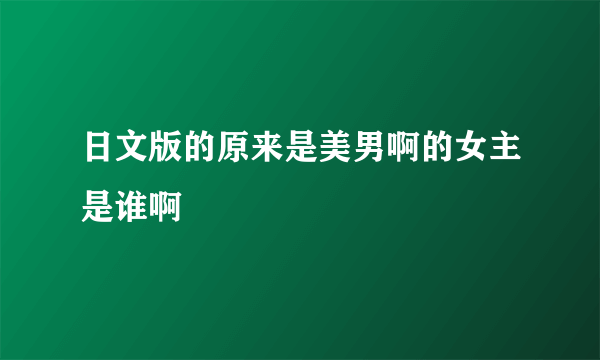 日文版的原来是美男啊的女主是谁啊